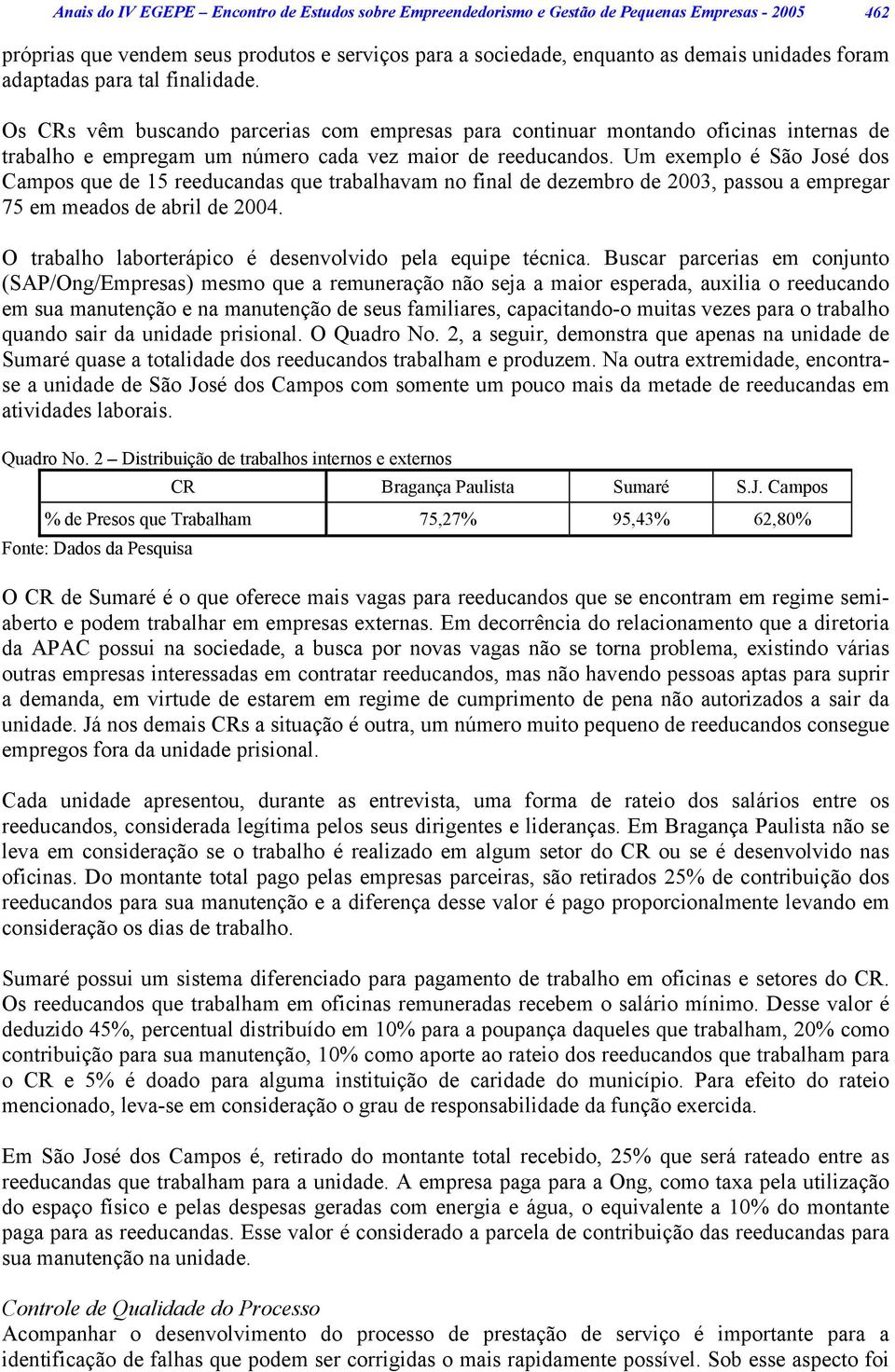 Anais do IV EGEPE – Encontro de Estudos sobre Empreendedorismo e Gestão de Pequenas Empresas - 2005 462

próprias que vendem seus produtos e serviços para a sociedade, enquanto as demais unidades foram adaptadas para tal finalidade.

Os CRs vêm buscando parcerias com empresas para continuar montando oficinas internas de trabalho e empregam um número cada vez maior de reeducandos. Um exemplo é São José dos Campos que de 15 reeducandas que trabalhavam no final de dezembro de 2003, passou a empregar 75 em meados de abril de 2004.

O trabalho laborterápico é desenvolvido pela equipe técnica. Buscar parcerias em conjunto (SAP/Ong/Empresas) mesmo que a remuneração não seja a maior esperada, auxilia o reeducando em sua manutenção e na manutenção de seus familiares, capacitando-o muitas vezes para o trabalho quando sair da unidade prisional. O Quadro No. 2, a seguir, demonstra que apenas na unidade de Sumaré quase a totalidade dos reeducandos trabalham e produzem. Na outra extremidade, encontra-se a unidade de São José dos Campos com somente um pouco mais da metade de reeducandas em atividades laborais.

Quadro No. 2 – Distribuição de trabalhos internos e externos

| CR | Bragança Paulista | Sumaré | S.J. Campos |
|---|---|---|---|
| % de Presos que Trabalham | 75,27% | 95,43% | 62,80% |

Fonte: Dados da Pesquisa

O CR de Sumaré é o que oferece mais vagas para reeducandos que se encontram em regime semi-aberto e podem trabalhar em empresas externas. Em decorrência do relacionamento que a diretoria da APAC possui na sociedade, a busca por novas vagas não se torna problema, existindo várias outras empresas interessadas em contratar reeducandos, mas não havendo pessoas aptas para suprir a demanda, em virtude de estarem em regime de cumprimento de pena não autorizados a sair da unidade. Já nos demais CRs a situação é outra, um número muito pequeno de reeducandos consegue empregos fora da unidade prisional.

Cada unidade apresentou, durante as entrevista, uma forma de rateio dos salários entre os reeducandos, considerada legítima pelos seus dirigentes e lideranças. Em Bragança Paulista não se leva em consideração se o trabalho é realizado em algum setor do CR ou se é desenvolvido nas oficinas. Do montante total pago pelas empresas parceiras, são retirados 25% de contribuição dos reeducandos para sua manutenção e a diferença desse valor é pago proporcionalmente levando em consideração os dias de trabalho.

Sumaré possui um sistema diferenciado para pagamento de trabalho em oficinas e setores do CR. Os reeducandos que trabalham em oficinas remuneradas recebem o salário mínimo. Desse valor é deduzido 45%, percentual distribuído em 10% para a poupança daqueles que trabalham, 20% como contribuição para sua manutenção, 10% como aporte ao rateio dos reeducandos que trabalham para o CR e 5% é doado para alguma instituição de caridade do município. Para efeito do rateio mencionado, leva-se em consideração o grau de responsabilidade da função exercida.

Em São José dos Campos é, retirado do montante total recebido, 25% que será rateado entre as reeducandas que trabalham para a unidade. A empresa paga para a Ong, como taxa pela utilização do espaço físico e pelas despesas geradas com energia e água, o equivalente a 10% do montante paga para as reeducandas. Esse valor é considerado a parcela de contribuição das reeducandas para sua manutenção na unidade.

Controle de Qualidade do Processo
Acompanhar o desenvolvimento do processo de prestação de serviço é importante para a identificação de falhas que podem ser corrigidas o mais rapidamente possível. Sob esse aspecto foi